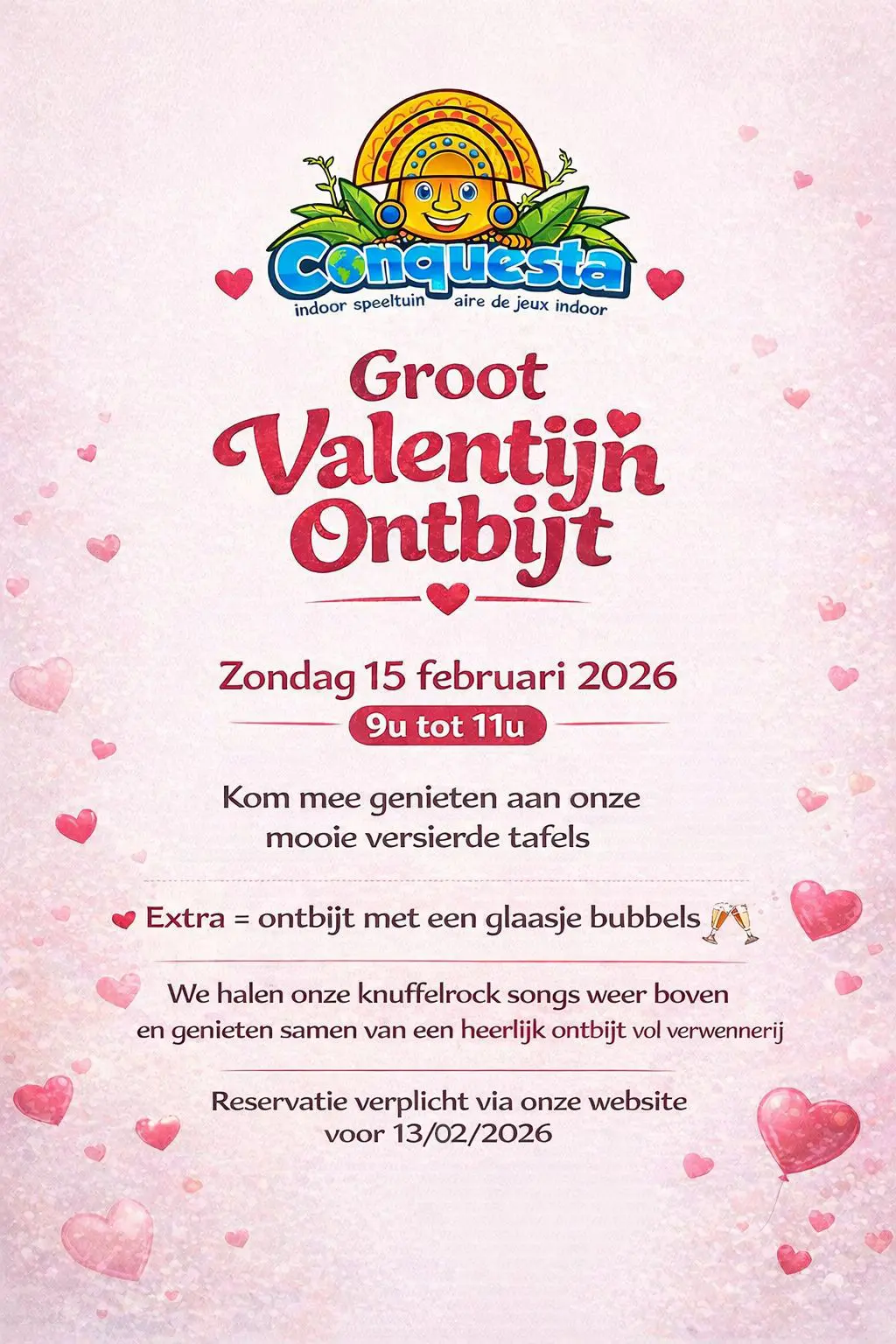 Conquesta
indoor speeltuin aire de jeux indoor

Groot
Valentijn
Ontbijt

Zondag 15 februari 2026
9u tot 11u

Kom mee genieten aan onze mooie versierde tafels

Extra = ontbijt met een glaasje bubbels

We halen onze knuffelrock songs weer boven en genieten samen van een heerlijk ontbijt vol verwennerij

Reservatie verplicht via onze website voor 13/02/2026